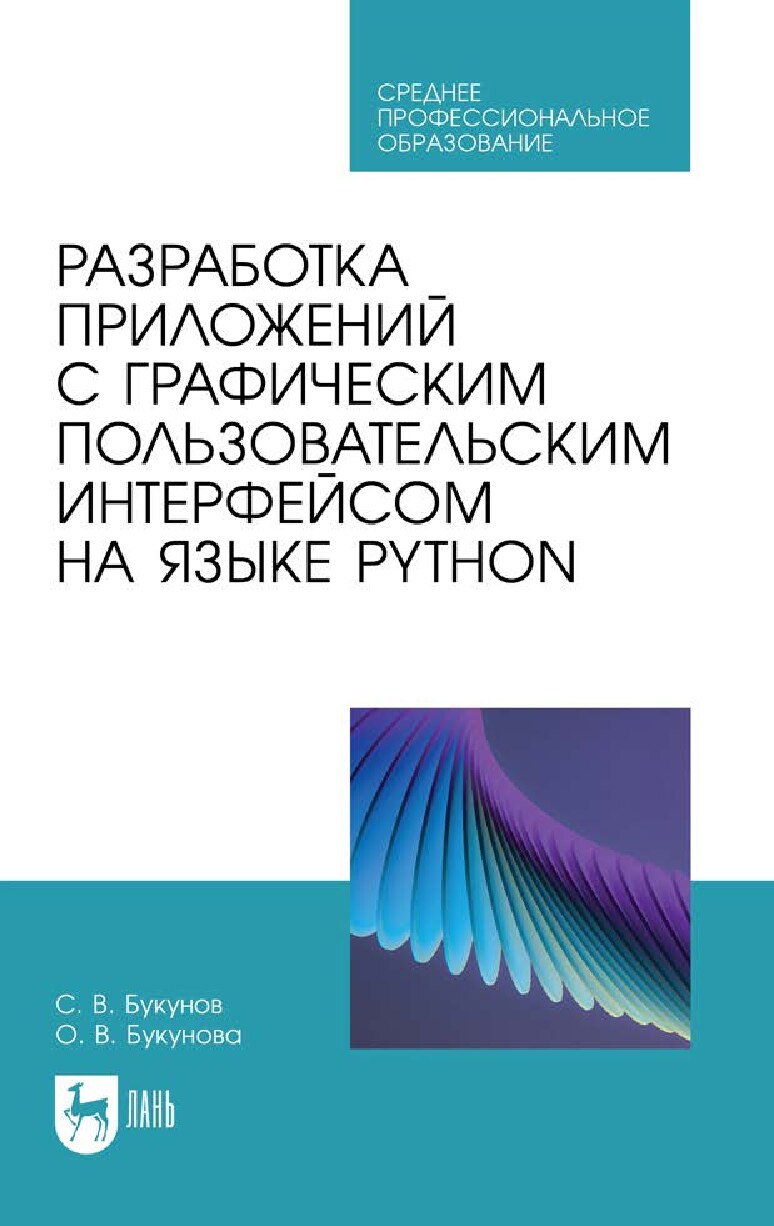 СРЕДНЕЕ ПРОФЕССИОНАЛЬНОЕ ОБРАЗОВАНИЕ

РАЗРАБОТКА ПРИЛОЖЕНИЙ С ГРАФИЧЕСКИМ ПОЛЬЗОВАТЕЛЬСКИМ ИНТЕРФЕЙСОМ НА ЯЗЫКЕ PYTHON

С. В. Букунов
О. В. Букунова

ЛАНЬ